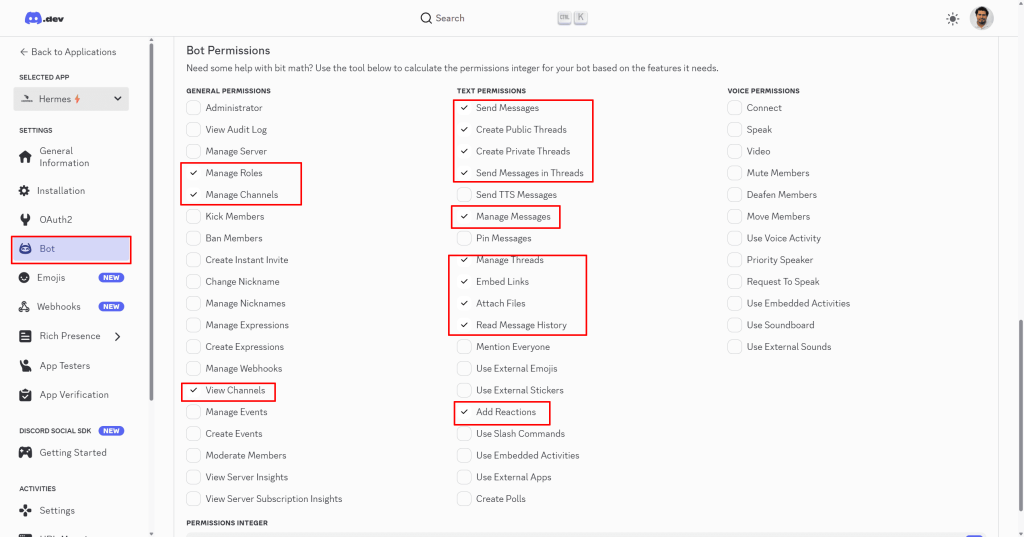 .dev

Search CTRL K

← Back to Applications

SELECTED APP

Hermes

SETTINGS

General Information

Installation

OAuth2

Bot

Emojis NEW

Webhooks NEW

Rich Presence

App Testers

App Verification

DISCORD SOCIAL SDK NEW

Getting Started

ACTIVITIES

Settings

Bot Permissions

Need some help with bit math? Use the tool below to calculate the permissions integer for your bot based on the features it needs.

GENERAL PERMISSIONS

Administrator
View Audit Log
Manage Server
Manage Roles
Manage Channels
Kick Members
Ban Members
Create Instant Invite
Change Nickname
Manage Nicknames
Manage Expressions
Create Expressions
Manage Webhooks
View Channels
Manage Events
Create Events
Moderate Members
View Server Insights
View Server Subscription Insights

TEXT PERMISSIONS

Send Messages
Create Public Threads
Create Private Threads
Send Messages in Threads
Send TTS Messages
Manage Messages
Pin Messages
Manage Threads
Embed Links
Attach Files
Read Message History
Mention Everyone
Use External Emojis
Use External Stickers
Add Reactions
Use Slash Commands
Use Embedded Activities
Use External Apps
Create Polls

VOICE PERMISSIONS

Connect
Speak
Video
Mute Members
Deafen Members
Move Members
Use Voice Activity
Priority Speaker
Request To Speak
Use Embedded Activities
Use Soundboard
Use External Sounds

PERMISSIONS INTEGER